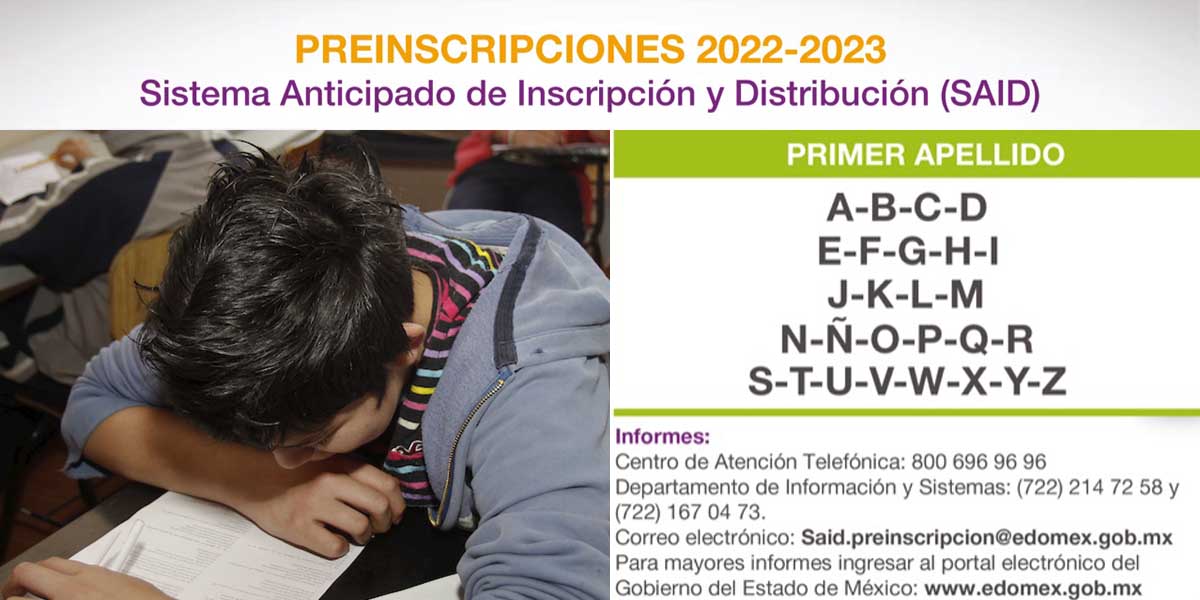 PREINSCRIPCIONES 2022-2023
Sistema Anticipado de Inscripción y Distribución (SAID)

PRIMER APELLIDO

A-B-C-D
E-F-G-H-I
J-K-L-M
N-Ñ-O-P-Q-R
S-T-U-V-W-X-Y-Z

Informes:
Centro de Atención Telefónica: 800 696 96 96
Departamento de Información y Sistemas: (722) 214 72 58 y (722) 167 04 73.
Correo electrónico: Said.preinscripcion@edomex.gob.mx
Para mayores informes ingresar al portal electrónico del Gobierno del Estado de México: www.edomex.gob.mx